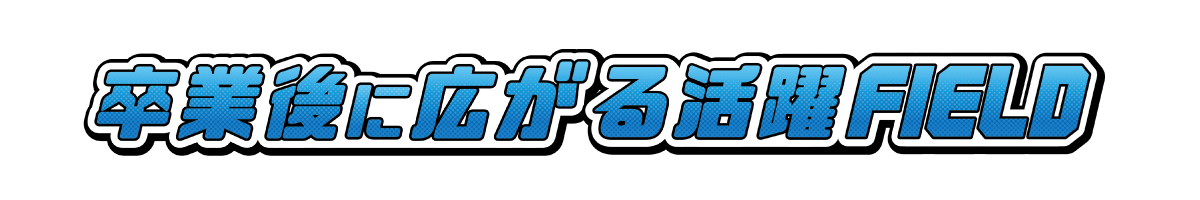 卒業後に広がる活躍FIELD